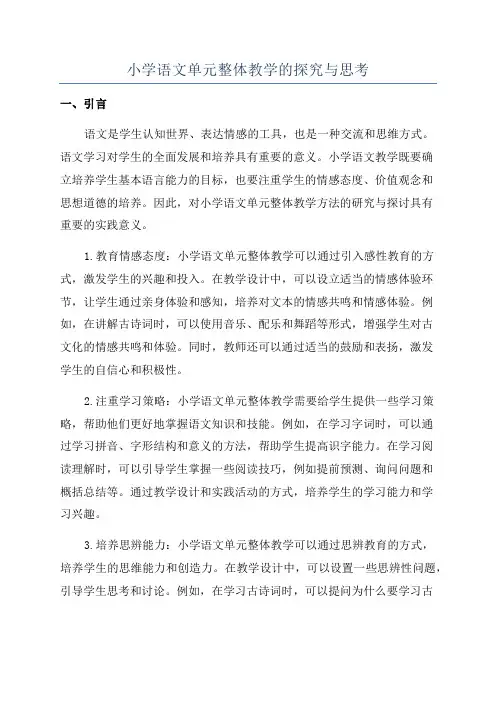 小学语文单元整体教学的探究与思考

一、引言

语文是学生认知世界、表达情感的工具，也是一种交流和思维方式。语文学习对学生的全面发展和培养具有重要的意义。小学语文教学既要确立培养学生基本语言能力的目标，也要注重学生的情感态度、价值观念和思想道德的培养。因此，对小学语文单元整体教学方法的研究与探讨具有重要的实践意义。

1.教育情感态度：小学语文单元整体教学可以通过引入感性教育的方式，激发学生的兴趣和投入。在教学设计中，可以设立适当的情感体验环节，让学生通过亲身体验和感知，培养对文本的情感共鸣和情感体验。例如，在讲解古诗词时，可以使用音乐、配乐和舞蹈等形式，增强学生对古文化的情感共鸣和体验。同时，教师还可以通过适当的鼓励和表扬，激发学生的自信心和积极性。

2.注重学习策略：小学语文单元整体教学需要给学生提供一些学习策略，帮助他们更好地掌握语文知识和技能。例如，在学习字词时，可以通过学习拼音、字形结构和意义的方法，帮助学生提高识字能力。在学习阅读理解时，可以引导学生掌握一些阅读技巧，例如提前预测、询问问题和概括总结等。通过教学设计和实践活动的方式，培养学生的学习能力和学习兴趣。

3.培养思辨能力：小学语文单元整体教学可以通过思辨教育的方式，培养学生的思维能力和创造力。在教学设计中，可以设置一些思辨性问题，引导学生思考和讨论。例如，在学习古诗词时，可以提问为什么要学习古